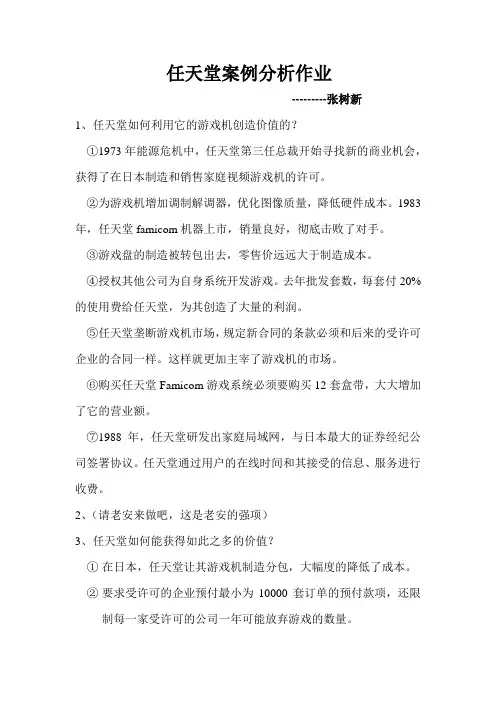 任天堂案例分析作业

---------张树新

1、任天堂如何利用它的游戏机创造价值的？

①1973 年能源危机中，任天堂第三任总裁开始寻找新的商业机会，获得了在日本制造和销售家庭视频游戏机的许可。

②为游戏机增加调制解调器，优化图像质量，降低硬件成本。1983 年，任天堂 famicom 机器上市，销量良好，彻底击败了对手。

③游戏盘的制造被转包出去，零售价远远大于制造成本。

④授权其他公司为自身系统开发游戏。去年批发套数，每套付 20% 的使用费给任天堂，为其创造了大量的利润。

⑤任天堂垄断游戏机市场，规定新合同的条款必须和后来的受许可企业的合同一样。这样就更加主宰了游戏机的市场。

⑥购买任天堂 Famicom 游戏系统必须要购买 12 套盒带，大大增加了它的营业额。

⑦1988 年，任天堂研发出家庭局域网，与日本最大的证券经纪公司签署协议。任天堂通过用户的在线时间和其接受的信息、服务进行收费。

2、（请老安来做吧，这是老安的强项）

3、任天堂如何能获得如此之多的价值？

① 在日本，任天堂让其游戏机制造分包，大幅度的降低了成本。

② 要求受许可的企业预付最小为 10000 套订单的预付款项，还限制每一家受许可的公司一年可能放弃游戏的数量。